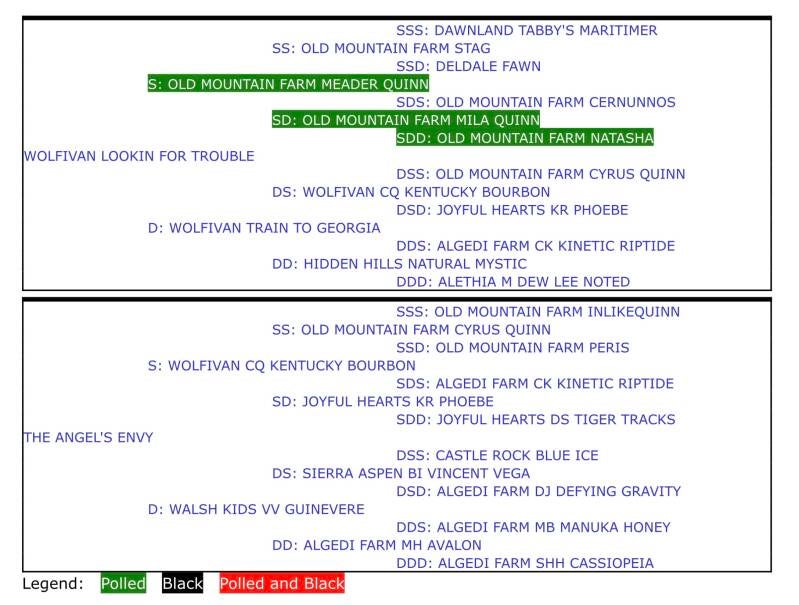 SSS: DAWNLAND TABBY'S MARITIMER
SS: OLD MOUNTAIN FARM STAG
SSD: DELDALE FAWN
S: OLD MOUNTAIN FARM MEADER QUINN
SDS: OLD MOUNTAIN FARM CERNUNNOS
SD: OLD MOUNTAIN FARM MILA QUINN
SDD: OLD MOUNTAIN FARM NATASHA
WOLFIVAN LOOKIN FOR TROUBLE
DSS: OLD MOUNTAIN FARM CYRUS QUINN
DS: WOLFIVAN CQ KENTUCKY BOURBON
DSD: JOYFUL HEARTS KR PHOEBE
D: WOLFIVAN TRAIN TO GEORGIA
DDS: ALGEDI FARM CK KINETIC RIPTIDE
DD: HIDDEN HILLS NATURAL MYSTIC
DDD: ALETHIA M DEW LEE NOTED

SSS: OLD MOUNTAIN FARM INLIKEQUINN
SS: OLD MOUNTAIN FARM CYRUS QUINN
SSD: OLD MOUNTAIN FARM PERIS
S: WOLFIVAN CQ KENTUCKY BOURBON
SDS: ALGEDI FARM CK KINETIC RIPTIDE
SD: JOYFUL HEARTS KR PHOEBE
SDD: JOYFUL HEARTS DS TIGER TRACKS
THE ANGEL'S ENVY
DSS: CASTLE ROCK BLUE ICE
DS: SIERRA ASPEN BI VINCENT VEGA
DSD: ALGEDI FARM DJ DEFYING GRAVITY
D: WALSH KIDS VV GUINEVERE
DDS: ALGEDI FARM MB MANUKA HONEY
DD: ALGEDI FARM MH AVALON
DDD: ALGEDI FARM SHH CASSIOPEIA

Legend: Polled Black Polled and Black